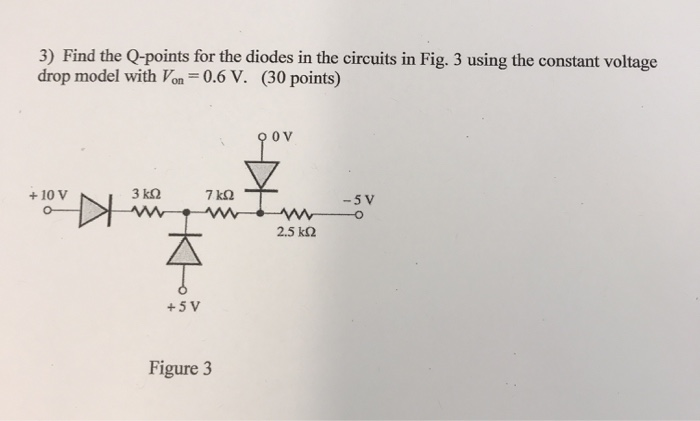 3) Find the Q-points for the diodes in the circuits in Fig. 3 using the constant voltage drop model with $V_{on} = 0.6$ V. (30 points)

0 V

+ 10 V

3 kΩ

7 kΩ

− 5 V

2.5 kΩ

+ 5 V

Figure 3